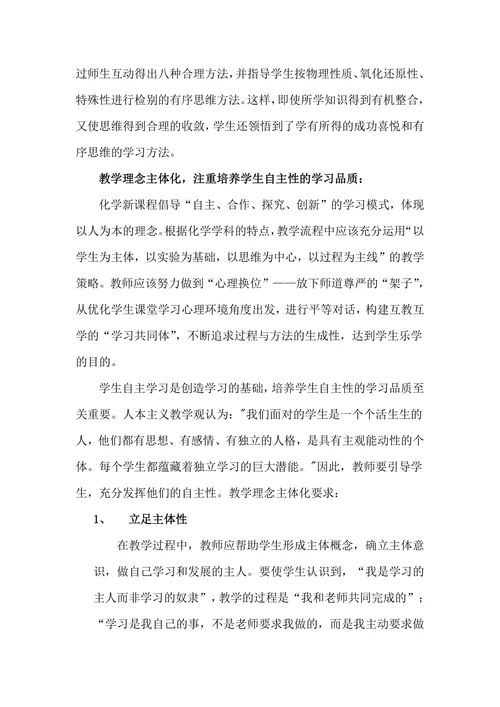 过师生互动得出八种合理方法，并指导学生按物理性质、氧化还原性、特殊性进行检别的有序思维方法。这样，即使所学知识得到有机整合，又使思维得到合理的收敛，学生还领悟到了学有所得的成功喜悦和有序思维的学习方法。

教学理念主体化，注重培养学生自主性的学习品质：

化学新课程倡导“自主、合作、探究、创新”的学习模式，体现以人为本的理念。根据化学学科的特点，教学流程中应该充分运用“以学生为主体，以实验为基础，以思维为中心，以过程为主线”的教学策略。教师应该努力做到“心理换位”——放下师道尊严的“架子”，从优化学生课堂学习心理环境角度出发，进行平等对话，构建互教互学的“学习共同体”，不断追求过程与方法的生成性，达到学生乐学的目的。

学生自主学习是创造学习的基础，培养学生自主性的学习品质至关重要。人本主义教学观认为："我们面对的学生是一个个活生生的人，他们都有思想、有感情、有独立的人格，是具有主观能动性的个体。每个学生都蕴藏着独立学习的巨大潜能。"因此，教师要引导学生，充分发挥他们的自主性。教学理念主体化要求：

1、 立足主体性

在教学过程中，教师应帮助学生形成主体概念，确立主体意识，做自己学习和发展的主人。要使学生认识到，“我是学习的主人而非学习的奴隶”，教学的过程是“我和老师共同完成的”；“学习是我自己的事，不是老师要求我做的，而是我主动要求做